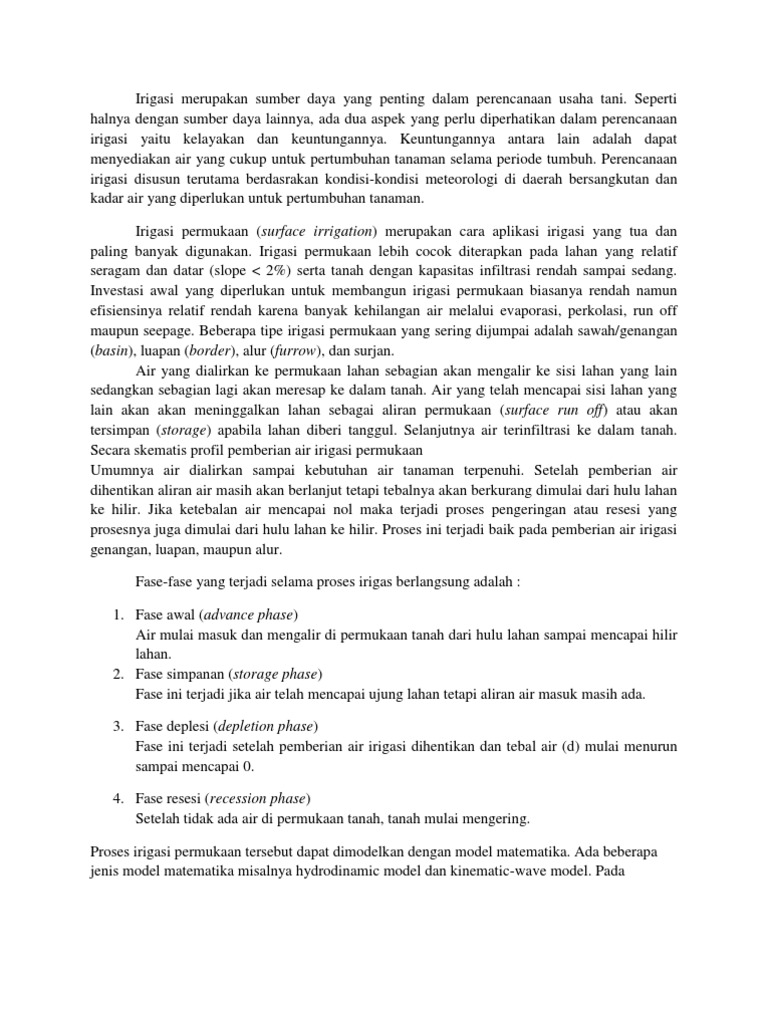 Irigasi merupakan sumber daya yang penting dalam perencanaan usaha tani. Seperti halnya dengan sumber daya lainnya, ada dua aspek yang perlu diperhatikan dalam perencanaan irigasi yaitu kelayakan dan keuntungannya. Keuntungannya antara lain adalah dapat menyediakan air yang cukup untuk pertumbuhan tanaman selama periode tumbuh. Perencanaan irigasi disusun terutama berdasrakan kondisi-kondisi meteorologi di daerah bersangkutan dan kadar air yang diperlukan untuk pertumbuhan tanaman.

Irigasi permukaan (surface irrigation) merupakan cara aplikasi irigasi yang tua dan paling banyak digunakan. Irigasi permukaan lebih cocok diterapkan pada lahan yang relatif seragam dan datar (slope < 2%) serta tanah dengan kapasitas infiltrasi rendah sampai sedang. Investasi awal yang diperlukan untuk membangun irigasi permukaan biasanya rendah namun efisiensinya relatif rendah karena banyak kehilangan air melalui evaporasi, perkolasi, run off maupun seepage. Beberapa tipe irigasi permukaan yang sering dijumpai adalah sawah/genangan (basin), luapan (border), alur (furrow), dan surjan.

Air yang dialirkan ke permukaan lahan sebagian akan mengalir ke sisi lahan yang lain sedangkan sebagian lagi akan meresap ke dalam tanah. Air yang telah mencapai sisi lahan yang lain akan akan meninggalkan lahan sebagai aliran permukaan (surface run off) atau akan tersimpan (storage) apabila lahan diberi tanggul. Selanjutnya air terinfiltrasi ke dalam tanah. Secara skematis profil pemberian air irigasi permukaan

Umumnya air dialirkan sampai kebutuhan air tanaman terpenuhi. Setelah pemberian air dihentikan aliran air masih akan berlanjut tetapi tebalnya akan berkurang dimulai dari hulu lahan ke hilir. Jika ketebalan air mencapai nol maka terjadi proses pengeringan atau resesi yang prosesnya juga dimulai dari hulu lahan ke hilir. Proses ini terjadi baik pada pemberian air irigasi genangan, luapan, maupun alur.

Fase-fase yang terjadi selama proses irigas berlangsung adalah :

1. Fase awal (advance phase)
Air mulai masuk dan mengalir di permukaan tanah dari hulu lahan sampai mencapai hilir lahan.
2. Fase simpanan (storage phase)
Fase ini terjadi jika air telah mencapai ujung lahan tetapi aliran air masuk masih ada.
3. Fase deplesi (depletion phase)
Fase ini terjadi setelah pemberian air irigasi dihentikan dan tebal air (d) mulai menurun sampai mencapai 0.
4. Fase resesi (recession phase)
Setelah tidak ada air di permukaan tanah, tanah mulai mengering.

Proses irigasi permukaan tersebut dapat dimodelkan dengan model matematika. Ada beberapa jenis model matematika misalnya hydrodinamic model dan kinematic-wave model. Pada